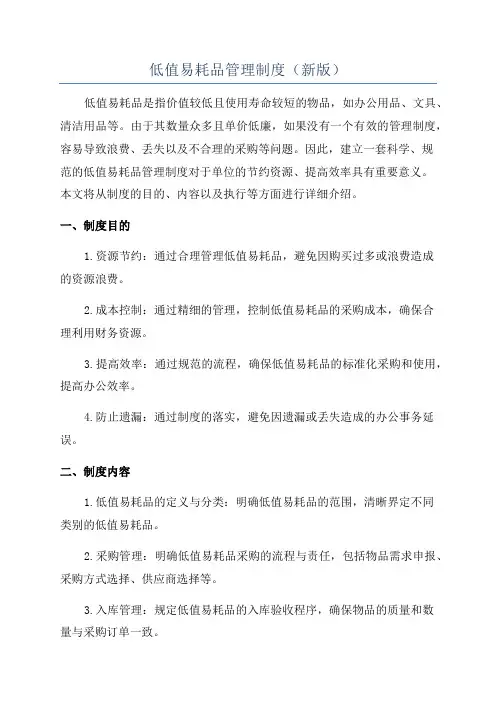 低值易耗品管理制度（新版）

低值易耗品是指价值较低且使用寿命较短的物品，如办公用品、文具、清洁用品等。由于其数量众多且单价低廉，如果没有一个有效的管理制度，容易导致浪费、丢失以及不合理的采购等问题。因此，建立一套科学、规范的低值易耗品管理制度对于单位的节约资源、提高效率具有重要意义。本文将从制度的目的、内容以及执行等方面进行详细介绍。

一、制度目的

1.资源节约：通过合理管理低值易耗品，避免因购买过多或浪费造成的资源浪费。

2.成本控制：通过精细的管理，控制低值易耗品的采购成本，确保合理利用财务资源。

3.提高效率：通过规范的流程，确保低值易耗品的标准化采购和使用，提高办公效率。

4.防止遗漏：通过制度的落实，避免因遗漏或丢失造成的办公事务延误。

二、制度内容

1.低值易耗品的定义与分类：明确低值易耗品的范围，清晰界定不同类别的低值易耗品。

2.采购管理：明确低值易耗品采购的流程与责任，包括物品需求申报、采购方式选择、供应商选择等。

3.入库管理：规定低值易耗品的入库验收程序，确保物品的质量和数量与采购订单一致。